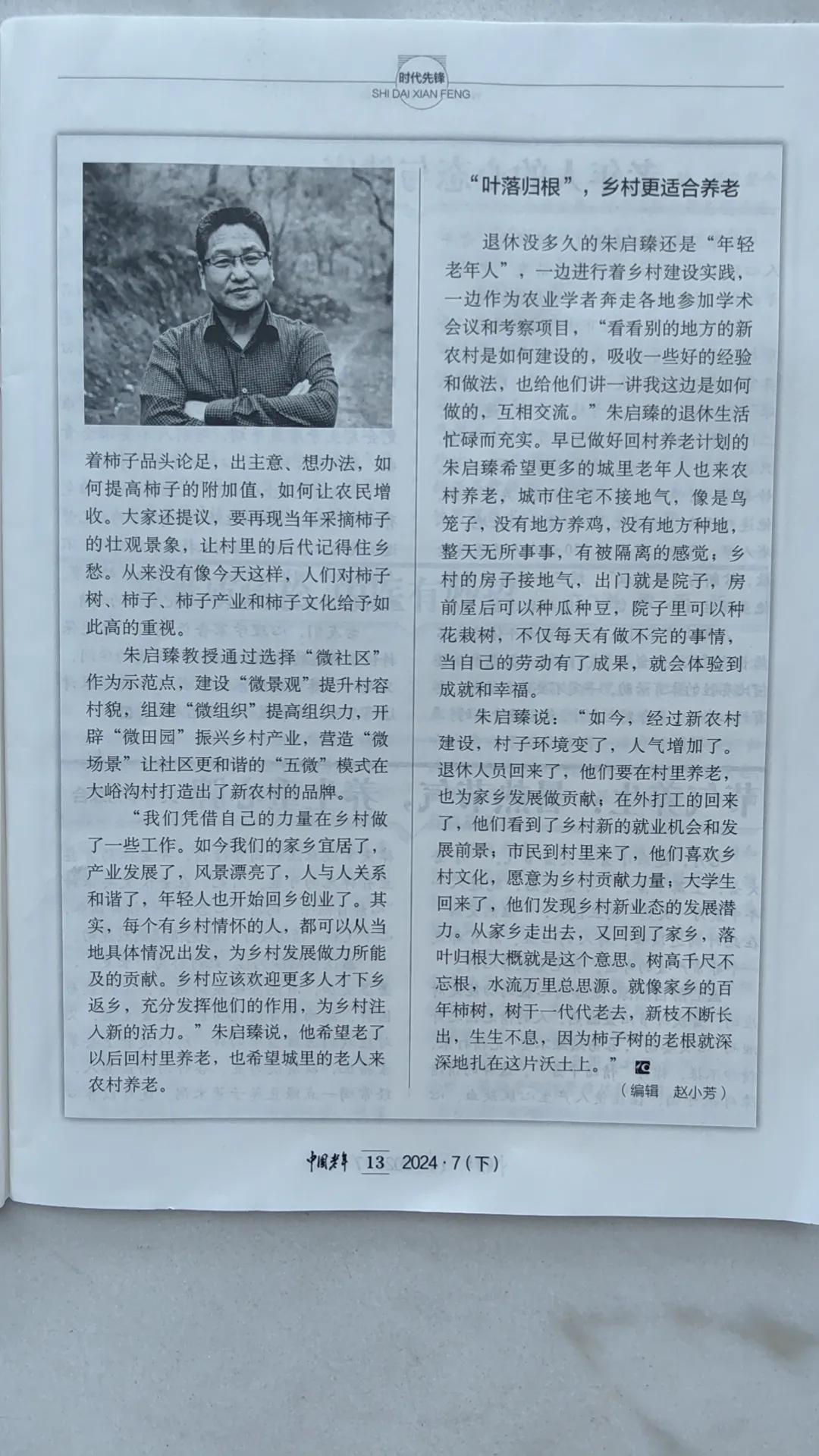 时代先锋
SHI DAI XIAN FENG

着柿子品头论足，出主意、想办法，如何提高柿子的附加值，如何让农民增收。大家还提议，要再现当年采摘柿子的壮观景象，让村里的后代记得住乡愁。从来没有像今天这样，人们对柿子树、柿子、柿子产业和柿子文化给予如此高的重视。

朱启臻教授通过选择“微社区”作为示范点，建设“微景观”提升村容村貌，组建“微组织”提高组织力，开辟“微田园”振兴乡村产业，营造“微场景”让社区更和谐的“五微”模式在大峪沟村打造出了新农村的品牌。

“我们凭借自己的力量在乡村做了一些工作。如今我们的家乡宜居了，产业发展了，风景漂亮了，人与人关系和谐了，年轻人也开始回乡创业了。其实，每个有乡村情怀的人，都可以从当地具体情况出发，为乡村发展做力所能及的贡献。乡村应该欢迎更多人才下乡返乡，充分发挥他们的作用，为乡村注入新的活力。”朱启臻说，他希望老了以后回村里养老，也希望城里的老人来农村养老。

“叶落归根”，乡村更适合养老

退休没多久的朱启臻还是“年轻老年人”，一边进行着乡村建设实践，一边作为农业学者奔走各地参加学术会议和考察项目，“看看别的地方的新农村是如何建设的，吸收一些好的经验和做法，也给他们讲一讲我这边是如何做的，互相交流。”朱启臻的退休生活忙碌而充实。早已做好回村养老计划的朱启臻希望更多的城里老年人也来农村养老，城市住宅不接地气，像是鸟笼子，没有地方养鸡，没有地方种地，整天无所事事，有被隔离的感觉；乡村的房子接地气，出门就是院子，房前屋后可以种瓜种豆，院子里可以种花栽树，不仅每天有做不完的事情，当自己的劳动有了成果，就会体验到成就和幸福。

朱启臻说：“如今，经过新农村建设，村子环境变了，人气增加了。退休人员回来了，他们要在村里养老，也为家乡发展做贡献；在外打工的回来了，他们看到了乡村新的就业机会和发展前景；市民到村里来了，他们喜欢乡村文化，愿意为乡村贡献力量；大学生回来了，他们发现乡村新业态的发展潜力。从家乡走出去，又回到了家乡，落叶归根大概就是这个意思。树高千尺不忘根，水流万里总思源。就像家乡的百年柿树，树干一代代老去，新枝不断长出，生生不息，因为柿子树的老根就深深地扎在这片沃土上。”

（编辑 赵小芳）

中国老年 13 2024·7（下）